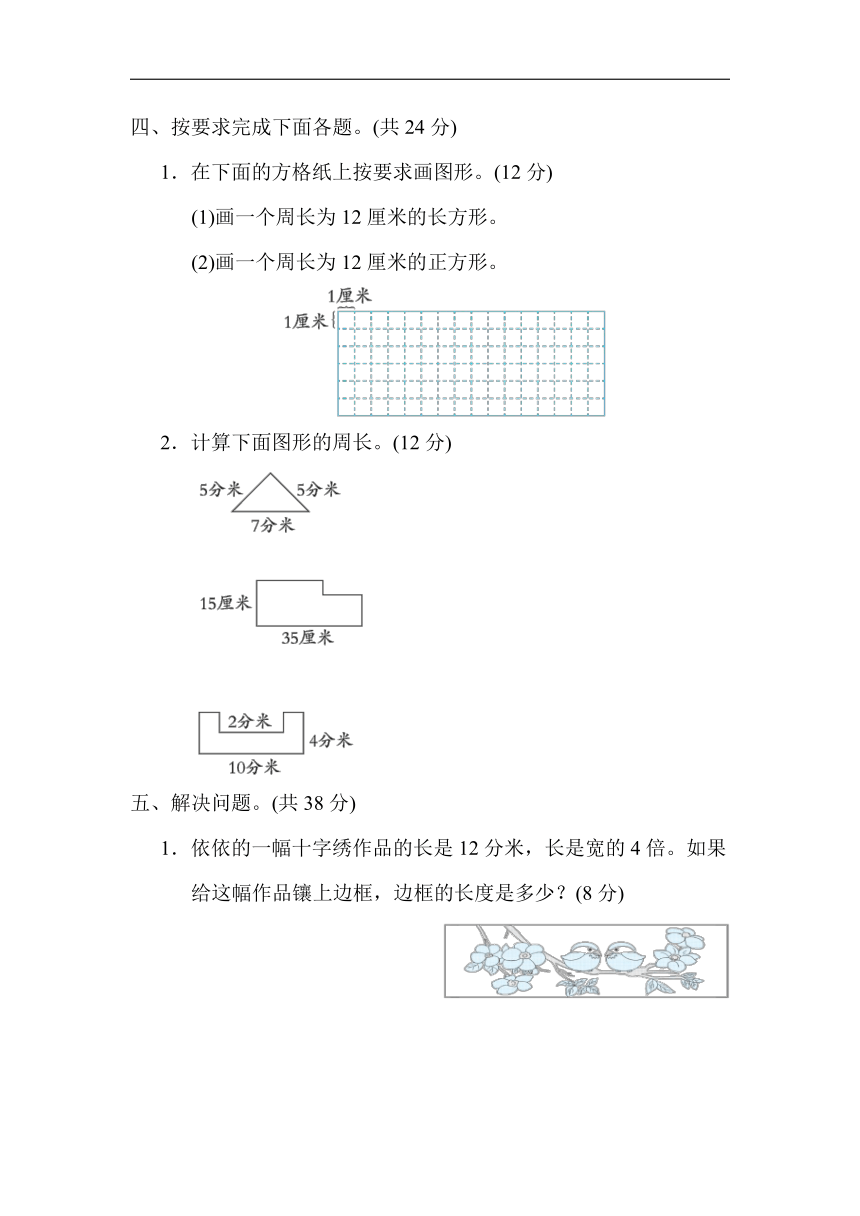 四、按要求完成下面各题。(共 24 分)

1．在下面的方格纸上按要求画图形。(12 分)

(1)画一个周长为 12 厘米的长方形。

(2)画一个周长为 12 厘米的正方形。

1厘米

1厘米

2．计算下面图形的周长。(12 分)

5分米

5分米

7分米

15厘米

35厘米

2分米

4分米

10分米

五、解决问题。(共 38 分)

1．依依的一幅十字绣作品的长是 12 分米，长是宽的 4 倍。如果给这幅作品镶上边框，边框的长度是多少？(8 分)